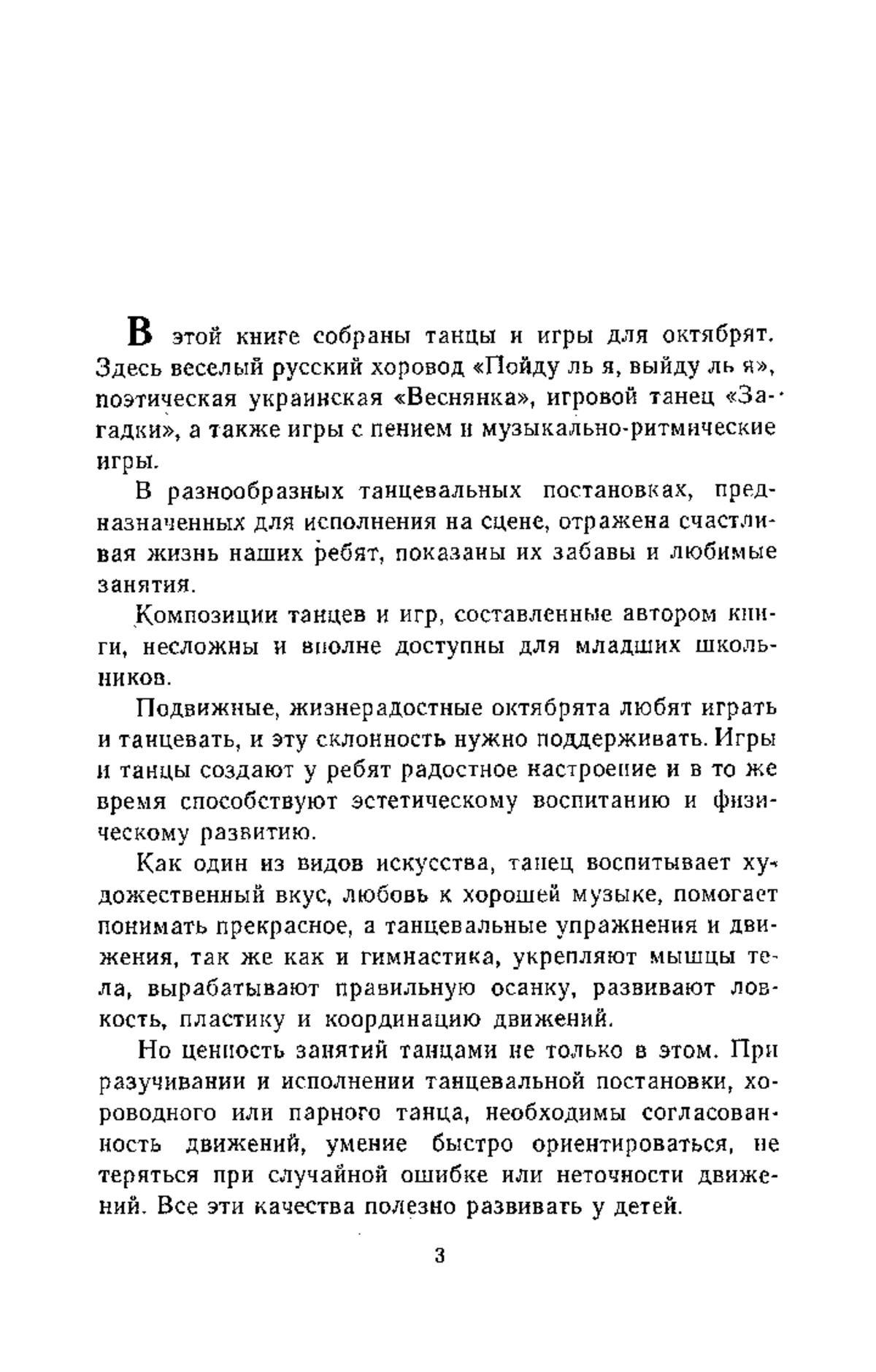 В этой книге собраны танцы и игры для октябрят. Здесь веселый русский хоровод «Пойду ль я, выйду ль я», поэтическая украинская «Веснянка», игровой танец «Загадки», а также игры с пением и музыкально-ритмические игры.

В разнообразных танцевальных постановках, предназначенных для исполнения на сцене, отражена счастливая жизнь наших ребят, показаны их забавы и любимые занятия.

Композиции танцев и игр, составленные автором книги, несложны и вполне доступны для младших школьников.

Подвижные, жизнерадостные октябрята любят играть и танцевать, и эту склонность нужно поддерживать. Игры и танцы создают у ребят радостное настроение и в то же время способствуют эстетическому воспитанию и физическому развитию.

Как один из видов искусства, танец воспитывает художественный вкус, любовь к хорошей музыке, помогает понимать прекрасное, а танцевальные упражнения и движения, так же как и гимнастика, укрепляют мышцы тела, вырабатывают правильную осанку, развивают ловкость, пластику и координацию движений.

Но ценность занятий танцами не только в этом. При разучивании и исполнении танцевальной постановки, хороводного или парного танца, необходимы согласованность движений, умение быстро ориентироваться, не теряться при случайной ошибке или неточности движений. Все эти качества полезно развивать у детей.

3